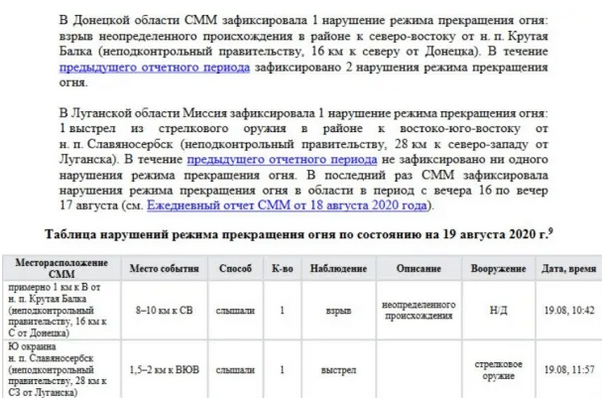 В Донецкой области СММ зафиксировала 1 нарушение режима прекращения огня: взрыв неопределенного происхождения в районе к северо-востоку от н. п. Крутая Балка (неподконтрольный правительству, 16 км к северу от Донецка). В течение предыдущего отчетного периода зафиксировано 2 нарушения режима прекращения огня.

В Луганской области Миссия зафиксировала 1 нарушение режима прекращения огня: 1 выстрел из стрелкового оружия в районе к востоко-юго-востоку от н. п. Славяносербск (неподконтрольный правительству, 28 км к северо-западу от Луганска). В течение предыдущего отчетного периода не зафиксировано ни одного нарушения режима прекращения огня. В последний раз СММ зафиксировала нарушения режима прекращения огня в области в период с вечера 16 по вечер 17 августа (см. Ежедневный отчет СММ от 18 августа 2020 года).

Таблица нарушений режима прекращения огня по состоянию на 19 августа 2020 г.$^9$

| Месторасположение СММ | Место события | Способ | К-во | Наблюдение | Описание | Вооружение | Дата, время |
|---|---|---|---|---|---|---|---|
| примерно 1 км к В от н. п. Крутая Балка (неподконтрольный правительству, 16 км к С от Донецка) | 8–10 км к СВ | слышали | 1 | взрыв | неопределенного происхождения | Н/Д | 19.08, 10:42 |
| Ю окраина н. п. Славяносербск (неподконтрольный правительству, 28 км к СЗ от Луганска) | 1,5–2 км к ВЮВ | слышали | 1 | выстрел | | стрелковое оружие | 19.08, 11:57 |